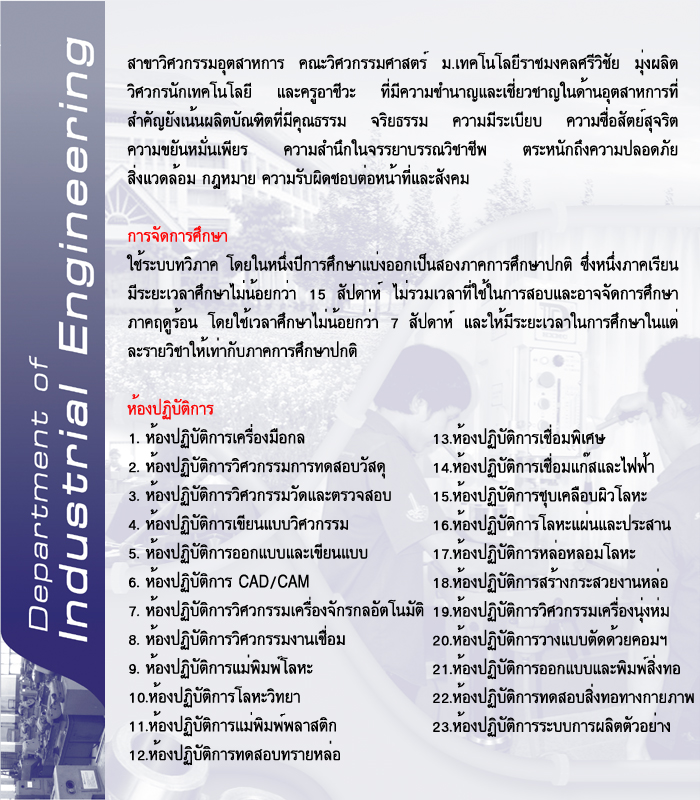 Department of
Industrial Engineering

สาขาวิศวกรรมอุตสาหการ คณะวิศวกรรมศาสตร์ ม.เทคโนโลยีราชมงคลศรีวิชัย มุ่งผลิตวิศวกรนักเทคโนโลยี และครูอาชีวะ ที่มีความชำนาญและเชี่ยวชาญในด้านอุตสาหการที่สำคัญยังเน้นผลิตบัณฑิตที่มีคุณธรรม จริยธรรม ความมีระเบียบ ความซื่อสัตย์สุจริต ความขยันหมั่นเพียร ความสำนึกในจรรยาบรรณวิชาชีพ ตระหนักถึงความปลอดภัย สิ่งแวดล้อม กฎหมาย ความรับผิดชอบต่อหน้าที่และสังคม

การจัดการศึกษา
ใช้ระบบทวิภาค โดยในหนึ่งปีการศึกษาแบ่งออกเป็นสองภาคการศึกษาปกติ ซึ่งหนึ่งภาคเรียนมีระยะเวลาศึกษาไม่น้อยกว่า 15 สัปดาห์ ไม่รวมเวลาที่ใช้ในการสอบและอาจจัดการศึกษาภาคฤดูร้อน โดยใช้เวลาศึกษาไม่น้อยกว่า 7 สัปดาห์ และให้มีระยะเวลาในการศึกษาในแต่ละรายวิชาให้เท่ากับภาคการศึกษาปกติ

ห้องปฏิบัติการ
1. ห้องปฏิบัติการเครื่องมือกล
2. ห้องปฏิบัติการวิศวกรรมการทดสอบวัสดุ
3. ห้องปฏิบัติการวิศวกรรมวัดและตรวจสอบ
4. ห้องปฏิบัติการเขียนแบบวิศวกรรม
5. ห้องปฏิบัติการออกแบบและเขียนแบบ
6. ห้องปฏิบัติการ CAD/CAM
7. ห้องปฏิบัติการวิศวกรรมเครื่องจักรกลอัตโนมัติ
8. ห้องปฏิบัติการวิศวกรรมงานเชื่อม
9. ห้องปฏิบัติการแม่พิมพ์โลหะ
10.ห้องปฏิบัติการโลหะวิทยา
11.ห้องปฏิบัติการแม่พิมพ์พลาสติก
12.ห้องปฏิบัติการทดสอบทรายหล่อ
13.ห้องปฏิบัติการเชื่อมพิเศษ
14.ห้องปฏิบัติการเชื่อมแก๊สและไฟฟ้า
15.ห้องปฏิบัติการชุบเคลือบผิวโลหะ
16.ห้องปฏิบัติการโลหะแผ่นและประสาน
17.ห้องปฏิบัติการหล่อหลอมโลหะ
18.ห้องปฏิบัติการสร้างกระสวยงานหล่อ
19.ห้องปฏิบัติการวิศวกรรมเครื่องนุ่งห่ม
20.ห้องปฏิบัติการวางแบบตัดด้วยคอมฯ
21.ห้องปฏิบัติการออกแบบและพิมพ์สิ่งทอ
22.ห้องปฏิบัติการทดสอบสิ่งทอทางกายภาพ
23.ห้องปฏิบัติการระบบการผลิตตัวอย่าง